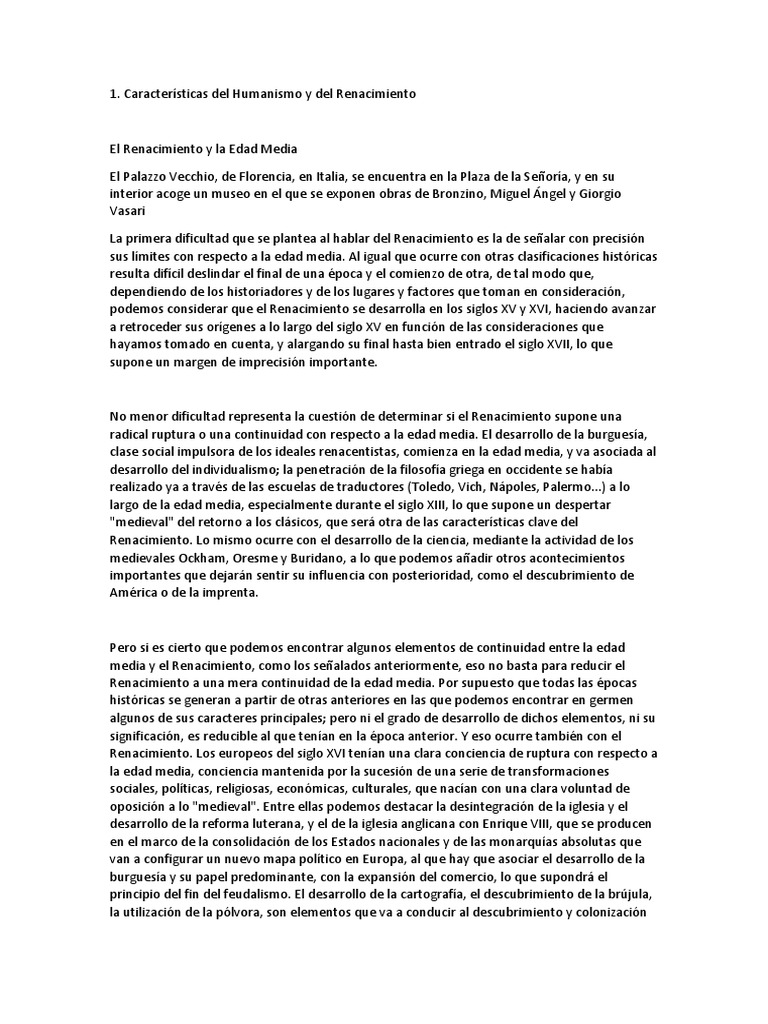 1. Características del Humanismo y del Renacimiento

El Renacimiento y la Edad Media

El Palazzo Vecchio, de Florencia, en Italia, se encuentra en la Plaza de la Señoría, y en su interior acoge un museo en el que se exponen obras de Bronzino, Miguel Ángel y Giorgio Vasari

La primera dificultad que se plantea al hablar del Renacimiento es la de señalar con precisión sus límites con respecto a la edad media. Al igual que ocurre con otras clasificaciones históricas resulta difícil deslindar el final de una época y el comienzo de otra, de tal modo que, dependiendo de los historiadores y de los lugares y factores que toman en consideración, podemos considerar que el Renacimiento se desarrolla en los siglos XV y XVI, haciendo avanzar a retroceder sus orígenes a lo largo del siglo XV en función de las consideraciones que hayamos tomado en cuenta, y alargando su final hasta bien entrado el siglo XVII, lo que supone un margen de imprecisión importante.

No menor dificultad representa la cuestión de determinar si el Renacimiento supone una radical ruptura o una continuidad con respecto a la edad media. El desarrollo de la burguesía, clase social impulsora de los ideales renacentistas, comienza en la edad media, y va asociada al desarrollo del individualismo; la penetración de la filosofía griega en occidente se había realizado ya a través de las escuelas de traductores (Toledo, Vich, Nápoles, Palermo...) a lo largo de la edad media, especialmente durante el siglo XIII, lo que supone un despertar "medieval" del retorno a los clásicos, que será otra de las características clave del Renacimiento. Lo mismo ocurre con el desarrollo de la ciencia, mediante la actividad de los medievales Ockham, Oresme y Buridano, a lo que podemos añadir otros acontecimientos importantes que dejarán sentir su influencia con posterioridad, como el descubrimiento de América o de la imprenta.

Pero si es cierto que podemos encontrar algunos elementos de continuidad entre la edad media y el Renacimiento, como los señalados anteriormente, eso no basta para reducir el Renacimiento a una mera continuidad de la edad media. Por supuesto que todas las épocas históricas se generan a partir de otras anteriores en las que podemos encontrar en germen algunos de sus caracteres principales; pero ni el grado de desarrollo de dichos elementos, ni su significación, es reducible al que tenían en la época anterior. Y eso ocurre también con el Renacimiento. Los europeos del siglo XVI tenían una clara conciencia de ruptura con respecto a la edad media, conciencia mantenida por la sucesión de una serie de transformaciones sociales, políticas, religiosas, económicas, culturales, que nacían con una clara voluntad de oposición a lo "medieval". Entre ellas podemos destacar la desintegración de la iglesia y el desarrollo de la reforma luterana, y el de la iglesia anglicana con Enrique VIII, que se producen en el marco de la consolidación de los Estados nacionales y de las monarquías absolutas que van a configurar un nuevo mapa político en Europa, al que hay que asociar el desarrollo de la burguesía y su papel predominante, con la expansión del comercio, lo que supondrá el principio del fin del feudalismo. El desarrollo de la cartografía, el descubrimiento de la brújula, la utilización de la pólvora, son elementos que va a conducir al descubrimiento y colonización